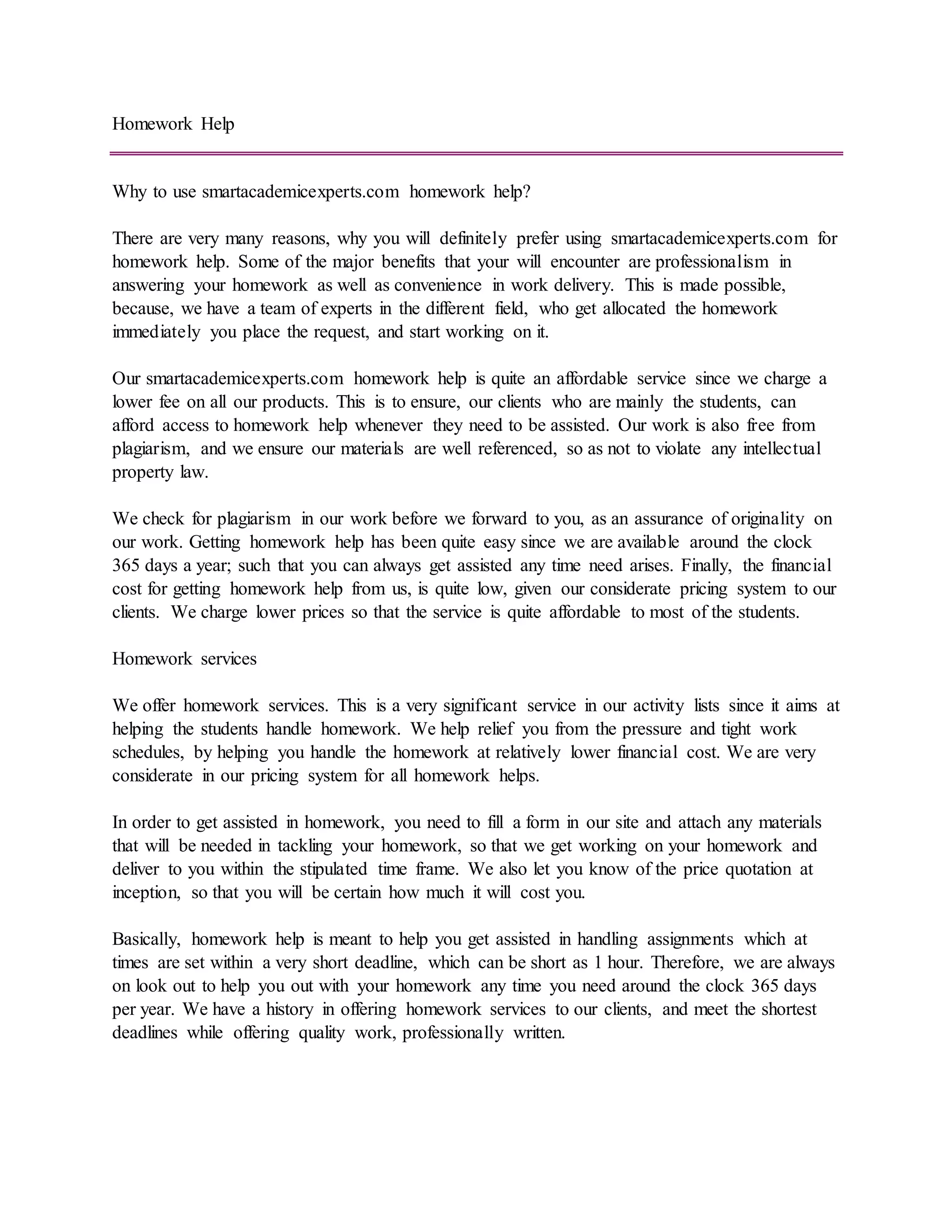 Homework Help

Why to use smartacademicexperts.com homework help?

There are very many reasons, why you will definitely prefer using smartacademicexperts.com for homework help. Some of the major benefits that your will encounter are professionalism in answering your homework as well as convenience in work delivery. This is made possible, because, we have a team of experts in the different field, who get allocated the homework immediately you place the request, and start working on it.

Our smartacademicexperts.com homework help is quite an affordable service since we charge a lower fee on all our products. This is to ensure, our clients who are mainly the students, can afford access to homework help whenever they need to be assisted. Our work is also free from plagiarism, and we ensure our materials are well referenced, so as not to violate any intellectual property law.

We check for plagiarism in our work before we forward to you, as an assurance of originality on our work. Getting homework help has been quite easy since we are available around the clock 365 days a year; such that you can always get assisted any time need arises. Finally, the financial cost for getting homework help from us, is quite low, given our considerate pricing system to our clients. We charge lower prices so that the service is quite affordable to most of the students.

Homework services

We offer homework services. This is a very significant service in our activity lists since it aims at helping the students handle homework. We help relief you from the pressure and tight work schedules, by helping you handle the homework at relatively lower financial cost. We are very considerate in our pricing system for all homework helps.

In order to get assisted in homework, you need to fill a form in our site and attach any materials that will be needed in tackling your homework, so that we get working on your homework and deliver to you within the stipulated time frame. We also let you know of the price quotation at inception, so that you will be certain how much it will cost you.

Basically, homework help is meant to help you get assisted in handling assignments which at times are set within a very short deadline, which can be short as 1 hour. Therefore, we are always on look out to help you out with your homework any time you need around the clock 365 days per year. We have a history in offering homework services to our clients, and meet the shortest deadlines while offering quality work, professionally written.